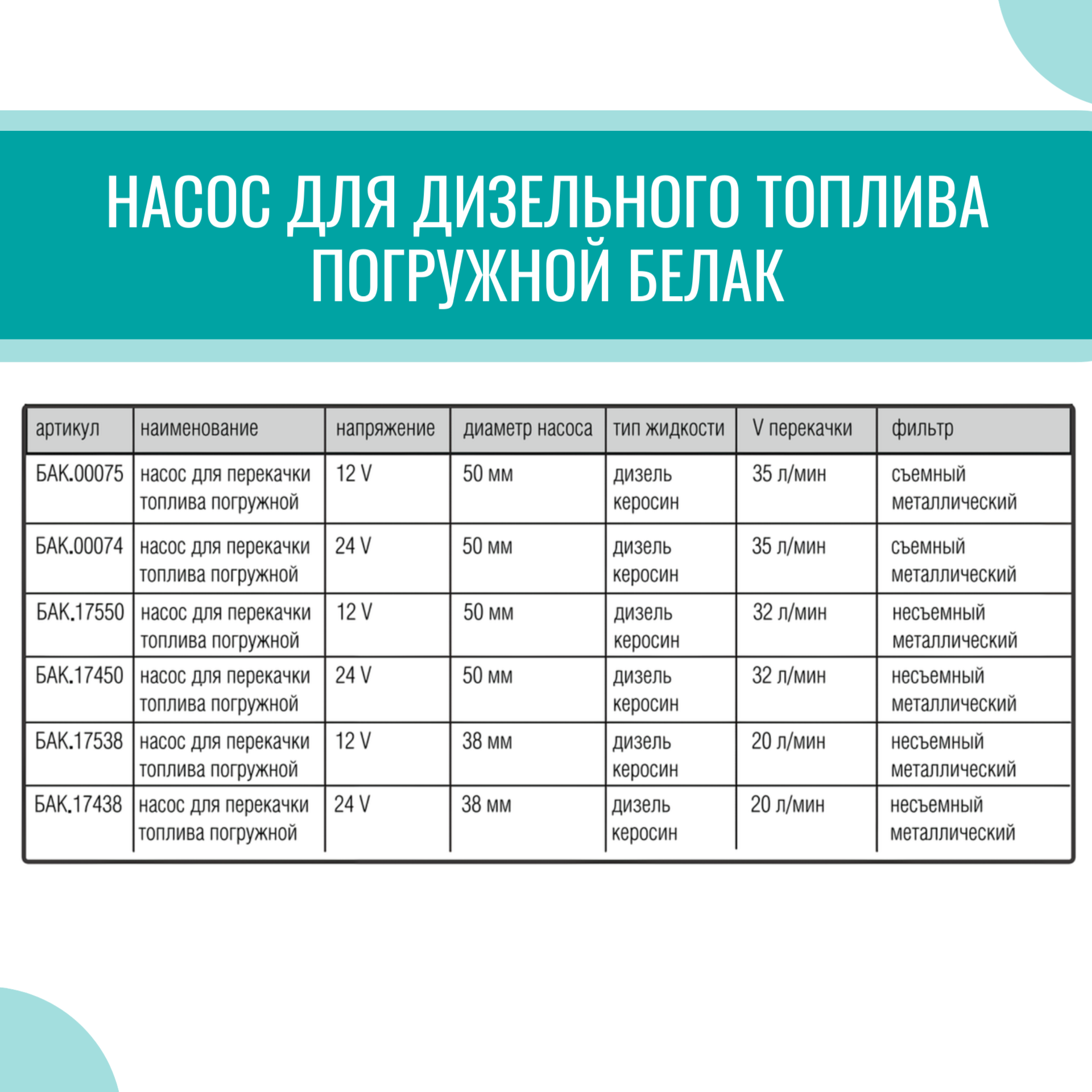 НАСОС ДЛЯ ДИЗЕЛЬНОГО ТОПЛИВА ПОГРУЖНОЙ БЕЛАК

| артикул | наименование | напряжение | диаметр насоса | тип жидкости | V перекачки | фильтр |
|---|---|---|---|---|---|---|
| БАК.00075 | насос для перекачки топлива погружной | 12 V | 50 мм | дизель керосин | 35 л/мин | съемный металлический |
| БАК.00074 | насос для перекачки топлива погружной | 24 V | 50 мм | дизель керосин | 35 л/мин | съемный металлический |
| БАК.17550 | насос для перекачки топлива погружной | 12 V | 50 мм | дизель керосин | 32 л/мин | несъемный металлический |
| БАК.17450 | насос для перекачки топлива погружной | 24 V | 50 мм | дизель керосин | 32 л/мин | несъемный металлический |
| БАК.17538 | насос для перекачки топлива погружной | 12 V | 38 мм | дизель керосин | 20 л/мин | несъемный металлический |
| БАК.17438 | насос для перекачки топлива погружной | 24 V | 38 мм | дизель керосин | 20 л/мин | несъемный металлический |